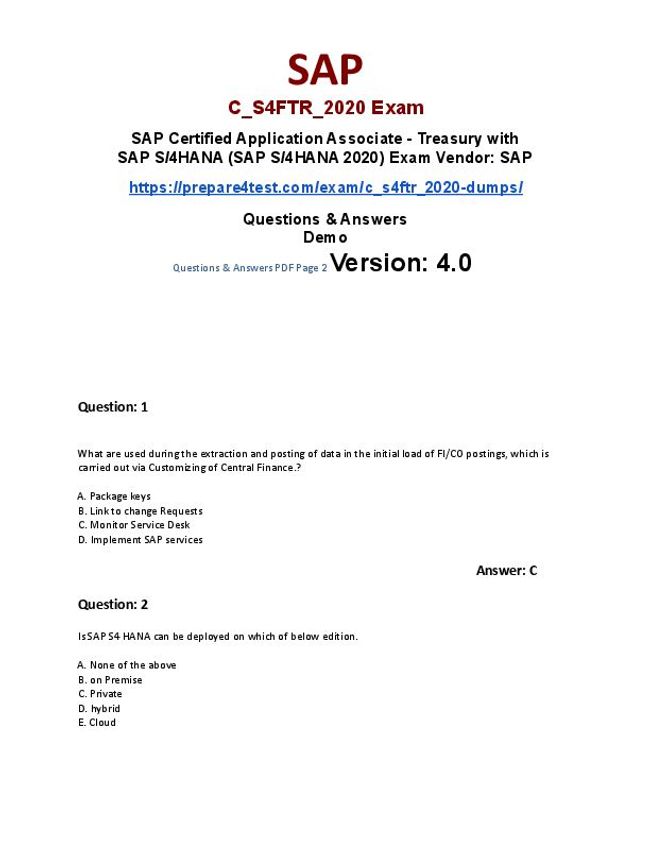 SAP

C_S4FTR_2020 Exam

SAP Certified Application Associate - Treasury with SAP S/4HANA (SAP S/4HANA 2020) Exam Vendor: SAP

https://prepare4test.com/exam/c_s4ftr_2020-dumps/

Questions & Answers
Demo

Questions & Answers PDF Page 2 Version: 4.0

Question: 1

What are used during the extraction and posting of data in the initial load of FI/CO postings, which is carried out via Customizing of Central Finance.?

A. Package keys
B. Link to change Requests
C. Monitor Service Desk
D. Implement SAP services

Answer: C

Question: 2

Is SAP S4 HANA can be deployed on which of below edition.

A. None of the above
B. on Premise
C. Private
D. hybrid
E. Cloud